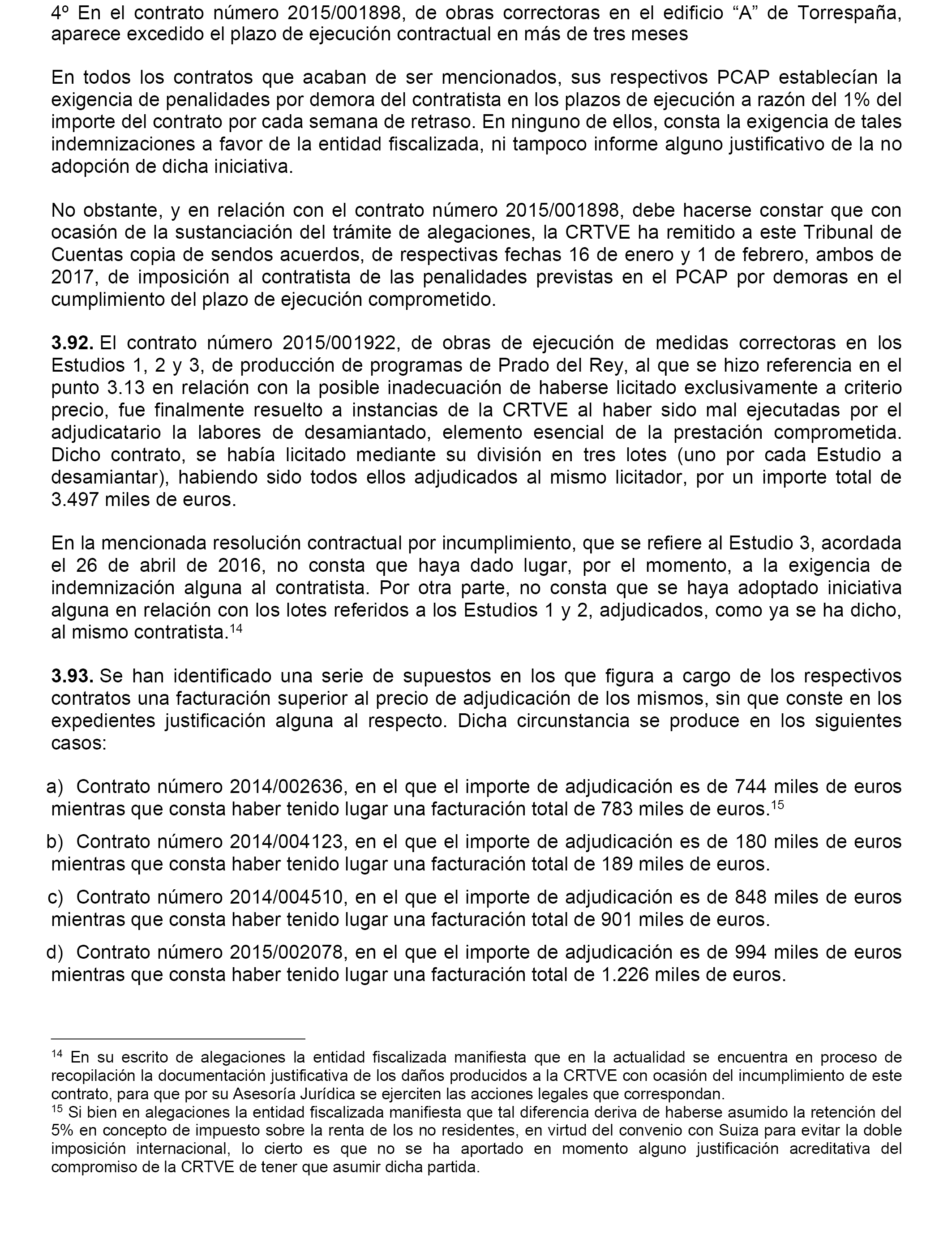 4º En el contrato número 2015/001898, de obras correctoras en el edificio “A” de Torrespaña, aparece excedido el plazo de ejecución contractual en más de tres meses

En todos los contratos que acaban de ser mencionados, sus respectivos PCAP establecían la exigencia de penalidades por demora del contratista en los plazos de ejecución a razón del 1% del importe del contrato por cada semana de retraso. En ninguno de ellos, consta la exigencia de tales indemnizaciones a favor de la entidad fiscalizada, ni tampoco informe alguno justificativo de la no adopción de dicha iniciativa.

No obstante, y en relación con el contrato número 2015/001898, debe hacerse constar que con ocasión de la sustanciación del trámite de alegaciones, la CRTVE ha remitido a este Tribunal de Cuentas copia de sendos acuerdos, de respectivas fechas 16 de enero y 1 de febrero, ambos de 2017, de imposición al contratista de las penalidades previstas en el PCAP por demoras en el cumplimiento del plazo de ejecución comprometido.

**3.92.** El contrato número 2015/001922, de obras de ejecución de medidas correctoras en los Estudios 1, 2 y 3, de producción de programas de Prado del Rey, al que se hizo referencia en el punto 3.13 en relación con la posible inadecuación de haberse licitado exclusivamente a criterio precio, fue finalmente resuelto a instancias de la CRTVE al haber sido mal ejecutadas por el adjudicatario la labores de desamiantado, elemento esencial de la prestación comprometida. Dicho contrato, se había licitado mediante su división en tres lotes (uno por cada Estudio a desamiantar), habiendo sido todos ellos adjudicados al mismo licitador, por un importe total de 3.497 miles de euros.

En la mencionada resolución contractual por incumplimiento, que se refiere al Estudio 3, acordada el 26 de abril de 2016, no consta que haya dado lugar, por el momento, a la exigencia de indemnización alguna al contratista. Por otra parte, no consta que se haya adoptado iniciativa alguna en relación con los lotes referidos a los Estudios 1 y 2, adjudicados, como ya se ha dicho, al mismo contratista.$^{14}$

**3.93.** Se han identificado una serie de supuestos en los que figura a cargo de los respectivos contratos una facturación superior al precio de adjudicación de los mismos, sin que conste en los expedientes justificación alguna al respecto. Dicha circunstancia se produce en los siguientes casos:

a) Contrato número 2014/002636, en el que el importe de adjudicación es de 744 miles de euros mientras que consta haber tenido lugar una facturación total de 783 miles de euros.$^{15}$

b) Contrato número 2014/004123, en el que el importe de adjudicación es de 180 miles de euros mientras que consta haber tenido lugar una facturación total de 189 miles de euros.

c) Contrato número 2014/004510, en el que el importe de adjudicación es de 848 miles de euros mientras que consta haber tenido lugar una facturación total de 901 miles de euros.

d) Contrato número 2015/002078, en el que el importe de adjudicación es de 994 miles de euros mientras que consta haber tenido lugar una facturación total de 1.226 miles de euros.

$^{14}$ En su escrito de alegaciones la entidad fiscalizada manifiesta que en la actualidad se encuentra en proceso de recopilación la documentación justificativa de los daños producidos a la CRTVE con ocasión del incumplimiento de este contrato, para que por su Asesoría Jurídica se ejerciten las acciones legales que correspondan.
$^{15}$ Si bien en alegaciones la entidad fiscalizada manifiesta que tal diferencia deriva de haberse asumido la retención del 5% en concepto de impuesto sobre la renta de los no residentes, en virtud del convenio con Suiza para evitar la doble imposición internacional, lo cierto es que no se ha aportado en momento alguno justificación acreditativa del compromiso de la CRTVE de tener que asumir dicha partida.